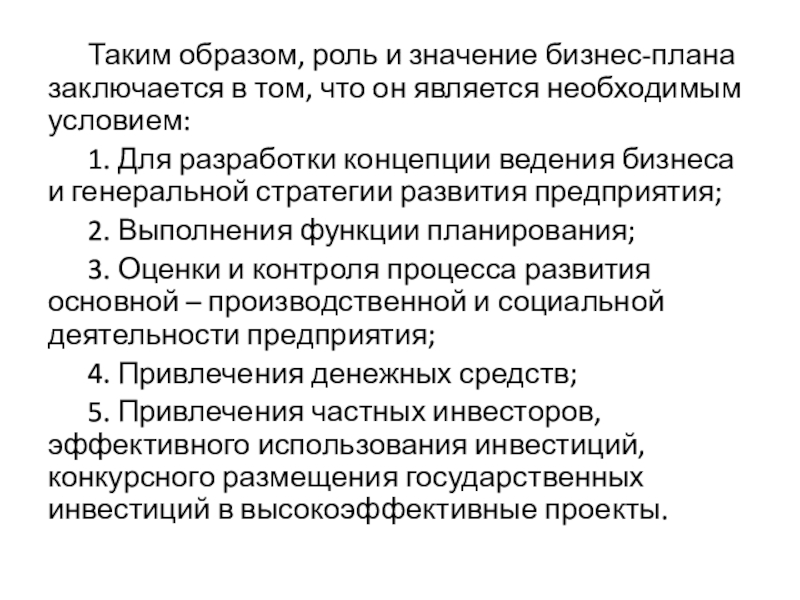 Таким образом, роль и значение бизнес-плана заключается в том, что он является необходимым условием:

1. Для разработки концепции ведения бизнеса и генеральной стратегии развития предприятия;

2. Выполнения функции планирования;

3. Оценки и контроля процесса развития основной – производственной и социальной деятельности предприятия;

4. Привлечения денежных средств;

5. Привлечения частных инвесторов, эффективного использования инвестиций, конкурсного размещения государственных инвестиций в высокоэффективные проекты.